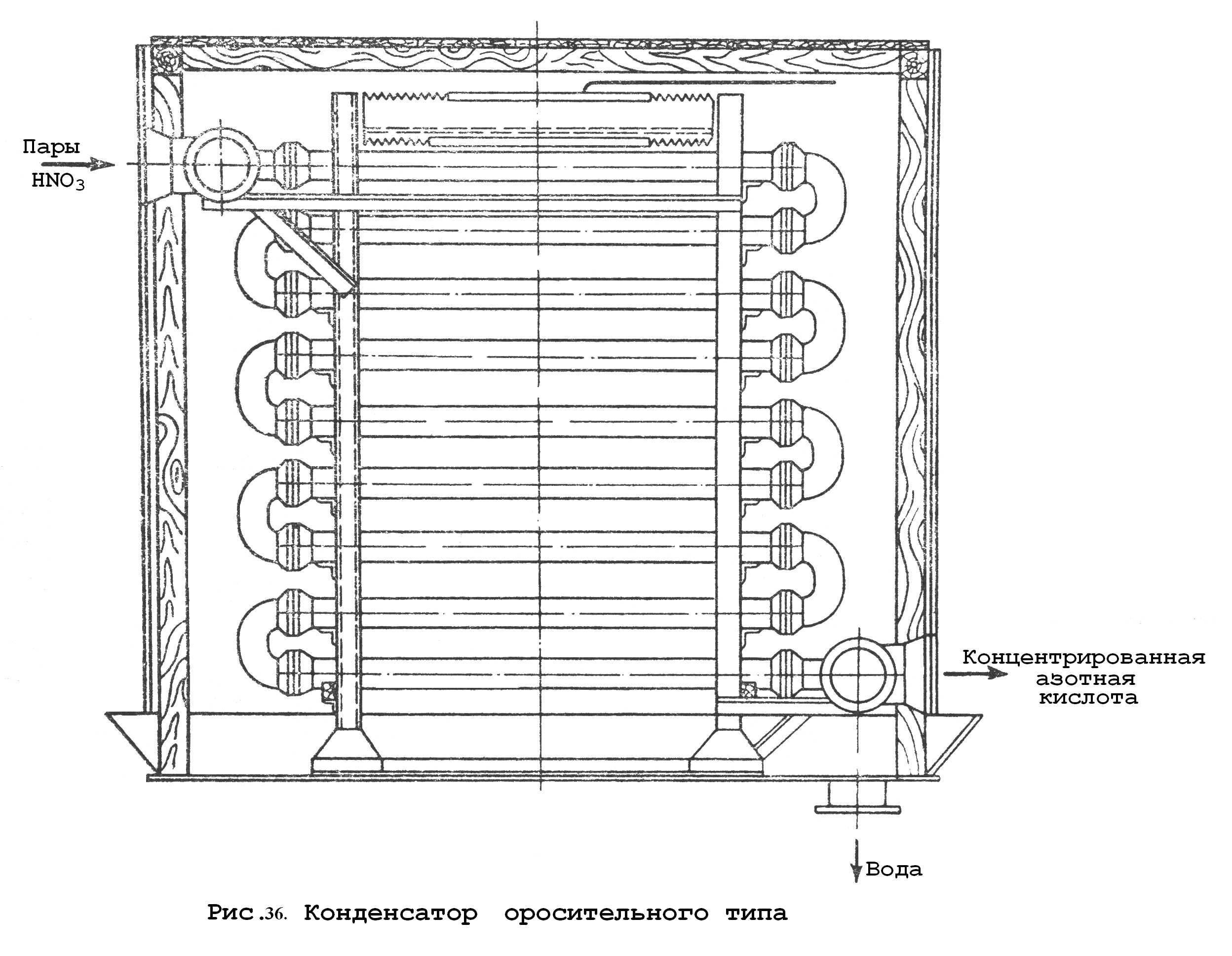 Пары $HNO_3$

Концентрированная азотная кислота

Вода

Рис.36. Конденсатор оросительного типа